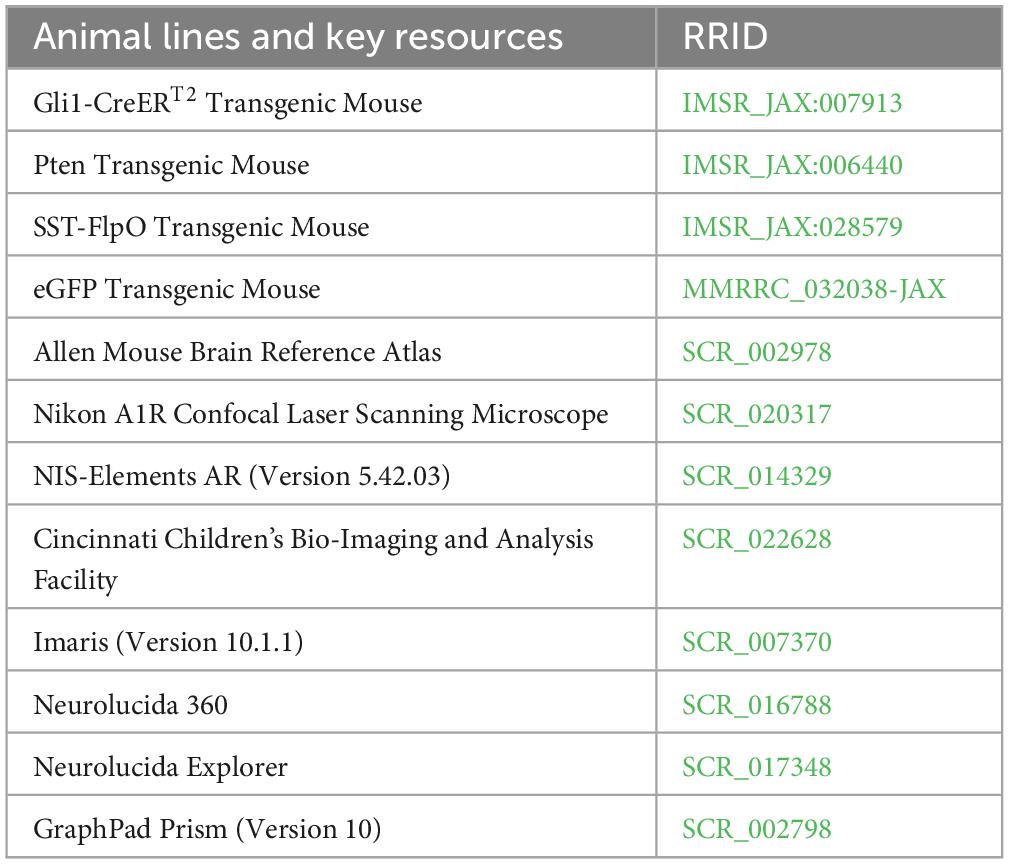 | Animal lines and key resources | RRID |
|---|---|
| Gli1-CreER$^{T2}$ Transgenic Mouse | IMSR_JAX:007913 |
| Pten Transgenic Mouse | IMSR_JAX:006440 |
| SST-FlpO Transgenic Mouse | IMSR_JAX:028579 |
| eGFP Transgenic Mouse | MMRRC_032038-JAX |
| Allen Mouse Brain Reference Atlas | SCR_002978 |
| Nikon A1R Confocal Laser Scanning Microscope | SCR_020317 |
| NIS-Elements AR (Version 5.42.03) | SCR_014329 |
| Cincinnati Children's Bio-Imaging and Analysis Facility | SCR_022628 |
| Imaris (Version 10.1.1) | SCR_007370 |
| Neurolucida 360 | SCR_016788 |
| Neurolucida Explorer | SCR_017348 |
| GraphPad Prism (Version 10) | SCR_002798 |